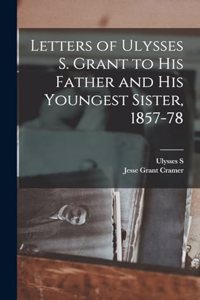 Letters of Ulysses S. Grant to His Father and His Youngest Sister, 1857-78

Ulysses S
Jesse Grant Cramer